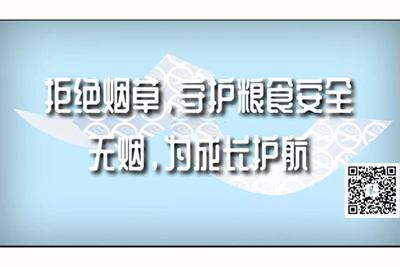 拒绝烟草，守护粮食安全
无烟，为成长护航